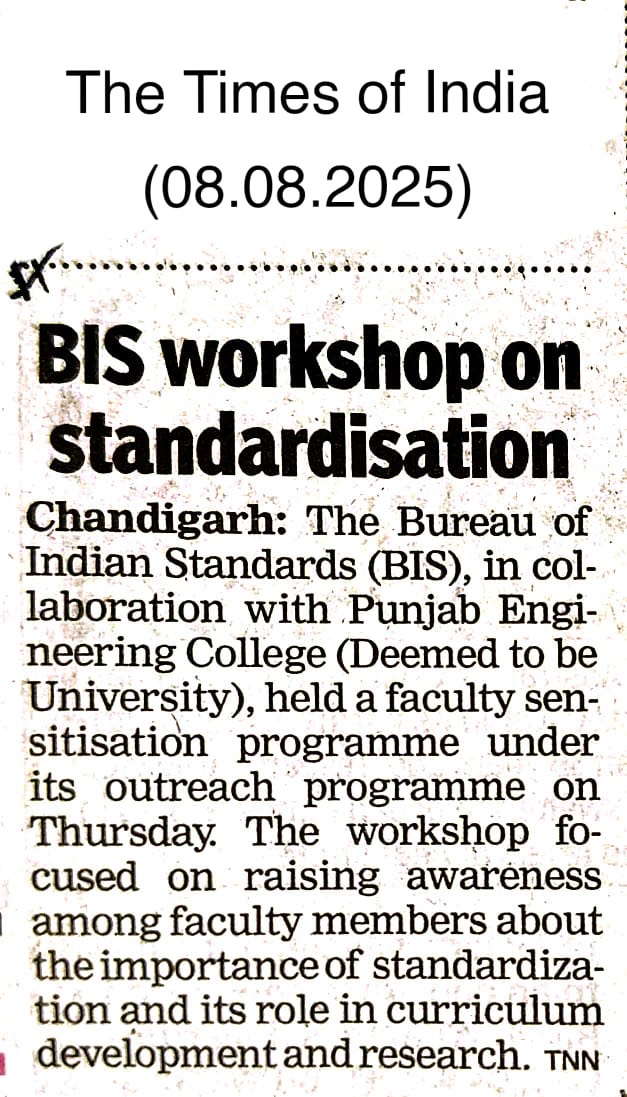 The Times of India
(08.08.2025)

BIS workshop on standardisation

Chandigarh: The Bureau of Indian Standards (BIS), in collaboration with Punjab Engineering College (Deemed to be University), held a faculty sensitisation programme under its outreach programme on Thursday. The workshop focused on raising awareness among faculty members about the importance of standardization and its role in curriculum development and research. TNN